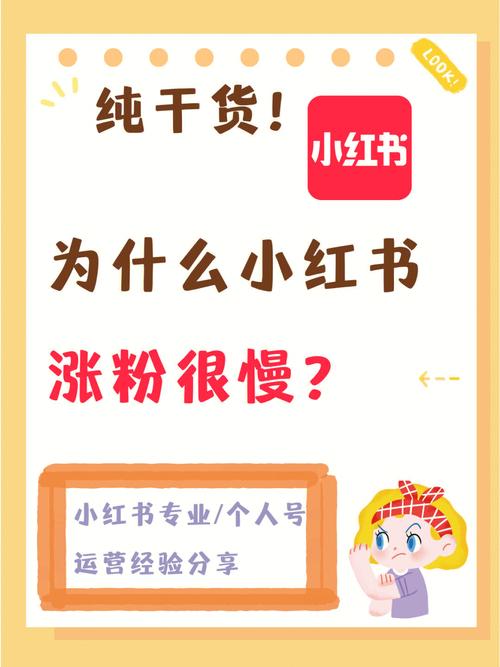 LOOK!

纯干货!

小红书

为什么小红书

涨粉很慢?

小红书专业/个人号
运营经验分享